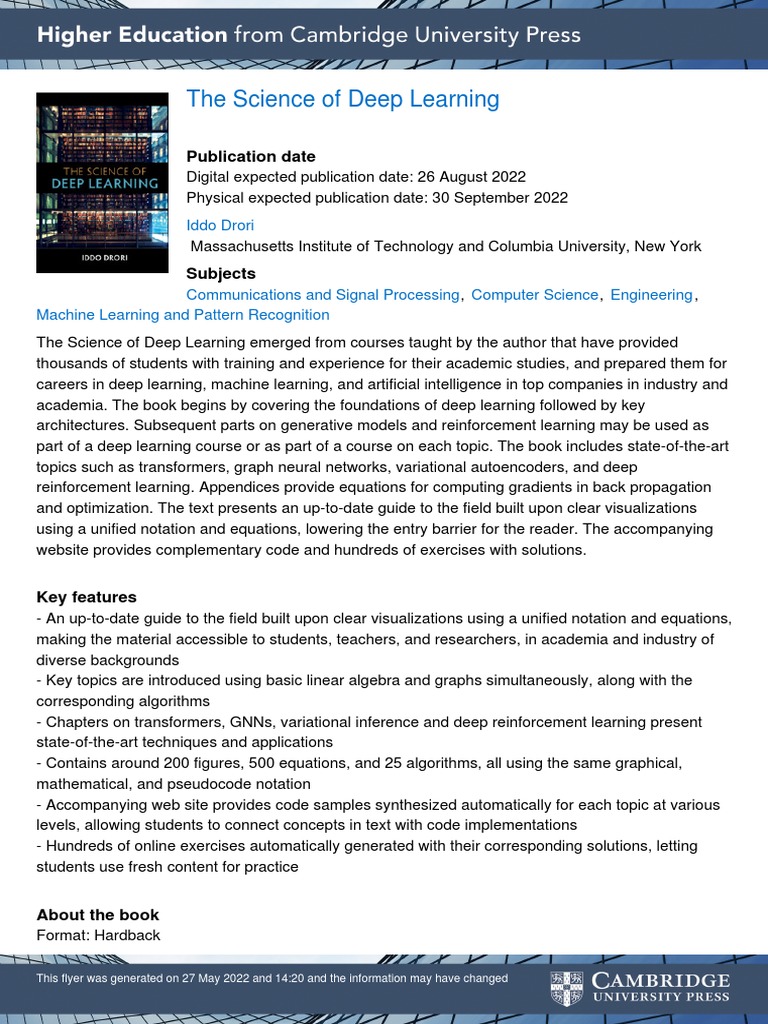 Higher Education from Cambridge University Press

THE SCIENCE OF DEEP LEARNING
IDDO DRORI

The Science of Deep Learning

Publication date
Digital expected publication date: 26 August 2022
Physical expected publication date: 30 September 2022

Iddo Drori
Massachusetts Institute of Technology and Columbia University, New York

Subjects
Communications and Signal Processing, Computer Science, Engineering, Machine Learning and Pattern Recognition

The Science of Deep Learning emerged from courses taught by the author that have provided thousands of students with training and experience for their academic studies, and prepared them for careers in deep learning, machine learning, and artificial intelligence in top companies in industry and academia. The book begins by covering the foundations of deep learning followed by key architectures. Subsequent parts on generative models and reinforcement learning may be used as part of a deep learning course or as part of a course on each topic. The book includes state-of-the-art topics such as transformers, graph neural networks, variational autoencoders, and deep reinforcement learning. Appendices provide equations for computing gradients in back propagation and optimization. The text presents an up-to-date guide to the field built upon clear visualizations using a unified notation and equations, lowering the entry barrier for the reader. The accompanying website provides complementary code and hundreds of exercises with solutions.

Key features
- An up-to-date guide to the field built upon clear visualizations using a unified notation and equations, making the material accessible to students, teachers, and researchers, in academia and industry of diverse backgrounds
- Key topics are introduced using basic linear algebra and graphs simultaneously, along with the corresponding algorithms
- Chapters on transformers, GNNs, variational inference and deep reinforcement learning present state-of-the-art techniques and applications
- Contains around 200 figures, 500 equations, and 25 algorithms, all using the same graphical, mathematical, and pseudocode notation
- Accompanying web site provides code samples synthesized automatically for each topic at various levels, allowing students to connect concepts in text with code implementations
- Hundreds of online exercises automatically generated with their corresponding solutions, letting students use fresh content for practice

About the book
Format: Hardback

This flyer was generated on 27 May 2022 and 14:20 and the information may have changed

CAMBRIDGE
UNIVERSITY PRESS